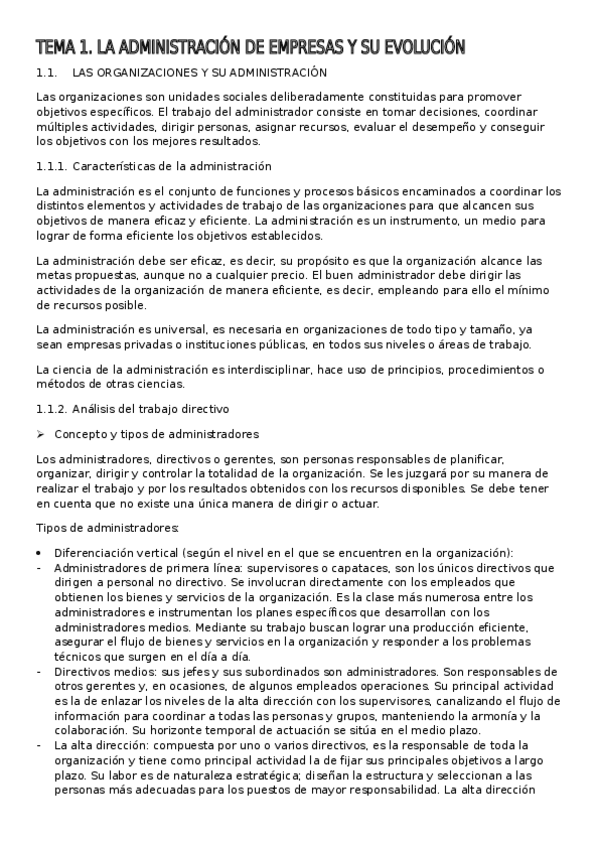 TEMA 1. LA ADMINISTRACIÓN DE EMPRESAS Y SU EVOLUCIÓN

1.1. LAS ORGANIZACIONES Y SU ADMINISTRACIÓN

Las organizaciones son unidades sociales deliberadamente constituidas para promover objetivos específicos. El trabajo del administrador consiste en tomar decisiones, coordinar múltiples actividades, dirigir personas, asignar recursos, evaluar el desempeño y conseguir los objetivos con los mejores resultados.

1.1.1. Características de la administración

La administración es el conjunto de funciones y procesos básicos encaminados a coordinar los distintos elementos y actividades de trabajo de las organizaciones para que alcancen sus objetivos de manera eficaz y eficiente. La administración es un instrumento, un medio para lograr de forma eficiente los objetivos establecidos.

La administración debe ser eficaz, es decir, su propósito es que la organización alcance las metas propuestas, aunque no a cualquier precio. El buen administrador debe dirigir las actividades de la organización de manera eficiente, es decir, empleando para ello el mínimo de recursos posible.

La administración es universal, es necesaria en organizaciones de todo tipo y tamaño, ya sean empresas privadas o instituciones públicas, en todos sus niveles o áreas de trabajo.

La ciencia de la administración es interdisciplinar, hace uso de principios, procedimientos o métodos de otras ciencias.

1.1.2. Análisis del trabajo directivo

➢ Concepto y tipos de administradores

Los administradores, directivos o gerentes, son personas responsables de planificar, organizar, dirigir y controlar la totalidad de la organización. Se les juzgará por su manera de realizar el trabajo y por los resultados obtenidos con los recursos disponibles. Se debe tener en cuenta que no existe una única manera de dirigir o actuar.

Tipos de administradores:

• Diferenciación vertical (según el nivel en el que se encuentren en la organización):
- Administradores de primera línea: supervisores o capataces, son los únicos directivos que dirigen a personal no directivo. Se involucran directamente con los empleados que obtienen los bienes y servicios de la organización. Es la clase más numerosa entre los administradores e instrumentan los planes específicos que desarrollan con los administradores medios. Mediante su trabajo buscan lograr una producción eficiente, asegurar el flujo de bienes y servicios en la organización y responder a los problemas técnicos que surgen en el día a día.
- Directivos medios: sus jefes y sus subordinados son administradores. Son responsables de otros gerentes y, en ocasiones, de algunos empleados operaciones. Su principal actividad es la de enlazar los niveles de la alta dirección con los supervisores, canalizando el flujo de información para coordinar a todas las personas y grupos, manteniendo la armonía y la colaboración. Su horizonte temporal de actuación se sitúa en el medio plazo.
- La alta dirección: compuesta por uno o varios directivos, es la responsable de toda la organización y tiene como principal actividad la de fijar sus principales objetivos a largo plazo. Su labor es de naturaleza estratégica; diseñan la estructura y seleccionan a las personas más adecuadas para los puestos de mayor responsabilidad. La alta dirección